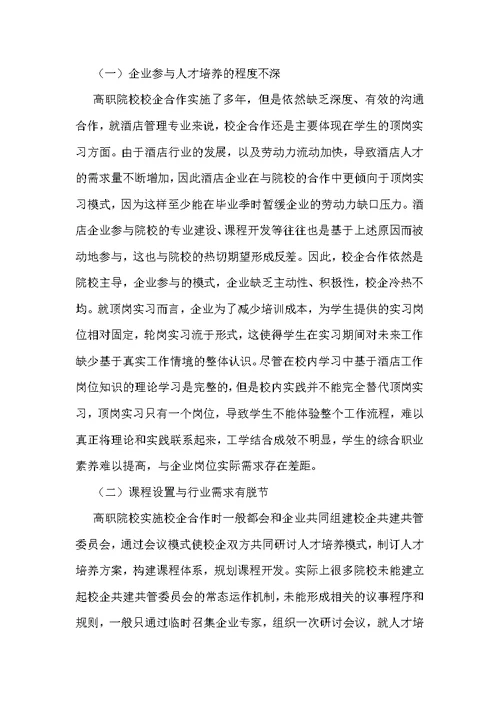 （一）企业参与人才培养的程度不深

高职院校校企合作实施了多年，但是依然缺乏深度、有效的沟通合作，就酒店管理专业来说，校企合作还是主要体现在学生的顶岗实习方面。由于酒店行业的发展，以及劳动力流动加快，导致酒店人才的需求量不断增加，因此酒店企业在与院校的合作中更倾向于顶岗实习模式，因为这样至少能在毕业季时暂缓企业的劳动力缺口压力。酒店企业参与院校的专业建设、课程开发等往往也是基于上述原因而被动地参与，这也与院校的热切期望形成反差。因此，校企合作依然是院校主导，企业参与的模式，企业缺乏主动性、积极性，校企冷热不均。就顶岗实习而言，企业为了减少培训成本，为学生提供的实习岗位相对固定，轮岗实习流于形式，这使得学生在实习期间对未来工作缺少基于真实工作情境的整体认识。尽管在校内学习中基于酒店工作岗位知识的理论学习是完整的，但是校内实践并不能完全替代顶岗实习，顶岗实习只有一个岗位，导致学生不能体验整个工作流程，难以真正将理论和实践联系起来，工学结合成效不明显，学生的综合职业素养难以提高，与企业岗位实际需求存在差距。

（二）课程设置与行业需求有脱节

高职院校实施校企合作时一般都会和企业共同组建校企共建共管委员会，通过会议模式使校企双方共同研讨人才培养模式，制订人才培养方案，构建课程体系，规划课程开发。实际上很多院校未能建立起校企共建共管委员会的常态运作机制，未能形成相关的议事程序和规则，一般只通过临时召集企业专家，组织一次研讨会议，就人才培